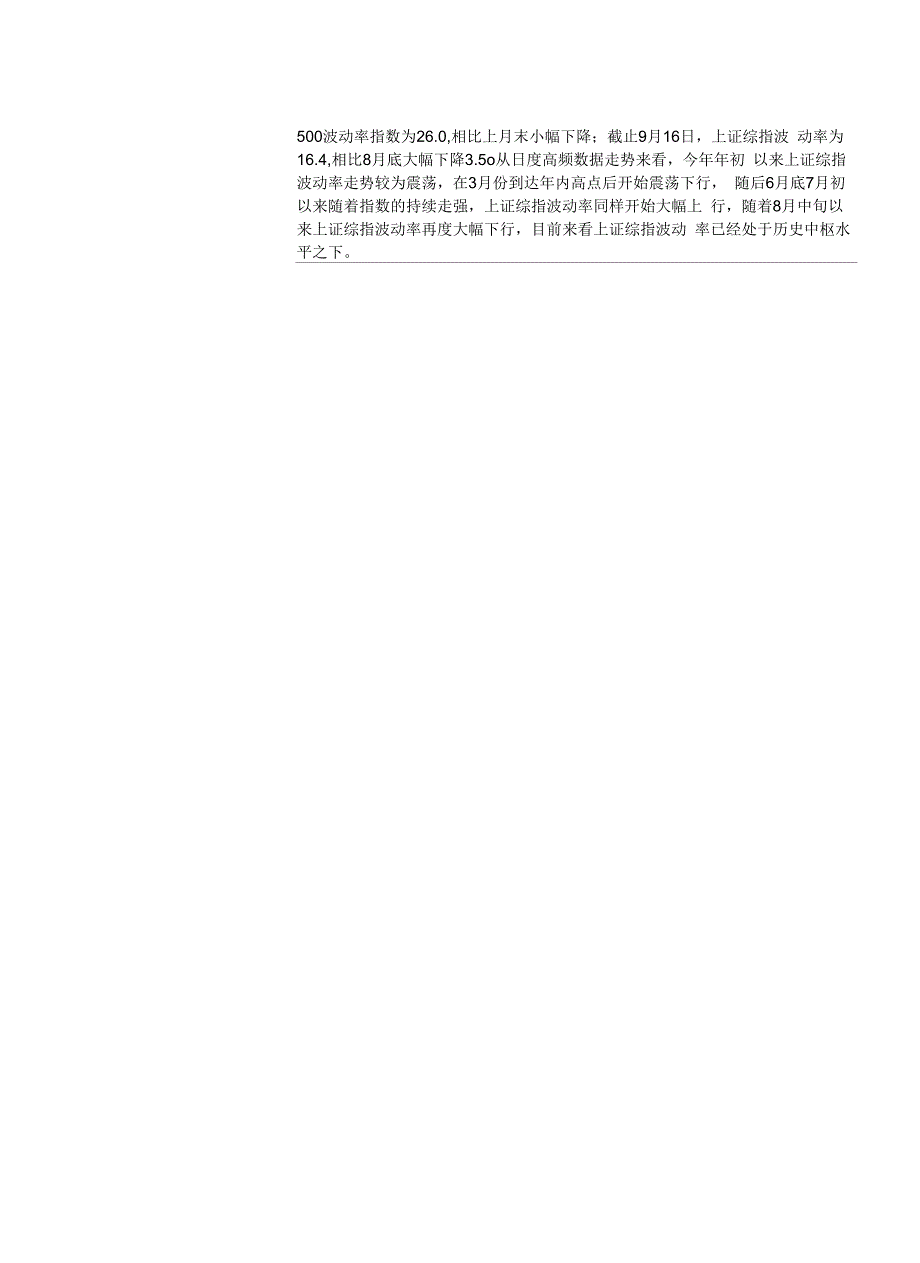 500波动率指数为26.0,相比上月末小幅下降；截止9月16日，上证综指波 动率为16.4,相比8月底大幅下降3.5o从日度高频数据走势来看，今年年初 以来上证综指波动率走势较为震荡，在3月份到达年内高点后开始震荡下行， 随后6月底7月初以来随着指数的持续走强，上证综指波动率同样开始大幅上 行，随着8月中旬以来上证综指波动率再度大幅下行，目前来看上证综指波动 率已经处于历史中枢水平之下。